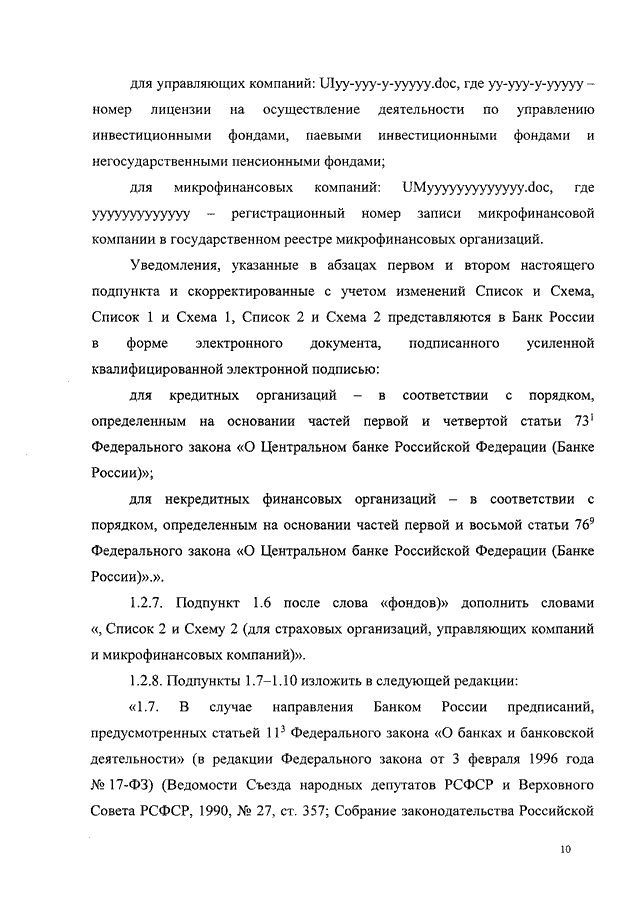 для управляющих компаний: UIyy-yyy-y-yyyyy.doc, где yy-yyy-y-yyyyy – номер лицензии на осуществление деятельности по управлению инвестиционными фондами, паевыми инвестиционными фондами и негосударственными пенсионными фондами;

для микрофинансовых компаний: UMyyyyyyyyyyyyy.doc, где yyyyyyyyyyyyy – регистрационный номер записи микрофинансовой компании в государственном реестре микрофинансовых организаций.

Уведомления, указанные в абзацах первом и втором настоящего подпункта и скорректированные с учетом изменений Список и Схема, Список 1 и Схема 1, Список 2 и Схема 2 представляются в Банк России в форме электронного документа, подписанного усиленной квалифицированной электронной подписью:

для кредитных организаций – в соответствии с порядком, определенным на основании частей первой и четвертой статьи $73^1$ Федерального закона «О Центральном банке Российской Федерации (Банке России)»;

для некредитных финансовых организаций – в соответствии с порядком, определенным на основании частей первой и восьмой статьи $76^9$ Федерального закона «О Центральном банке Российской Федерации (Банке России)».».

1.2.7. Подпункт 1.6 после слова «фондов)» дополнить словами «, Список 2 и Схему 2 (для страховых организаций, управляющих компаний и микрофинансовых компаний)».

1.2.8. Подпункты 1.7–1.10 изложить в следующей редакции:

«1.7. В случае направления Банком России предписаний, предусмотренных статьей $11^3$ Федерального закона «О банках и банковской деятельности» (в редакции Федерального закона от 3 февраля 1996 года № 17-ФЗ) (Ведомости Съезда народных депутатов РСФСР и Верховного Совета РСФСР, 1990, № 27, ст. 357; Собрание законодательства Российской

10